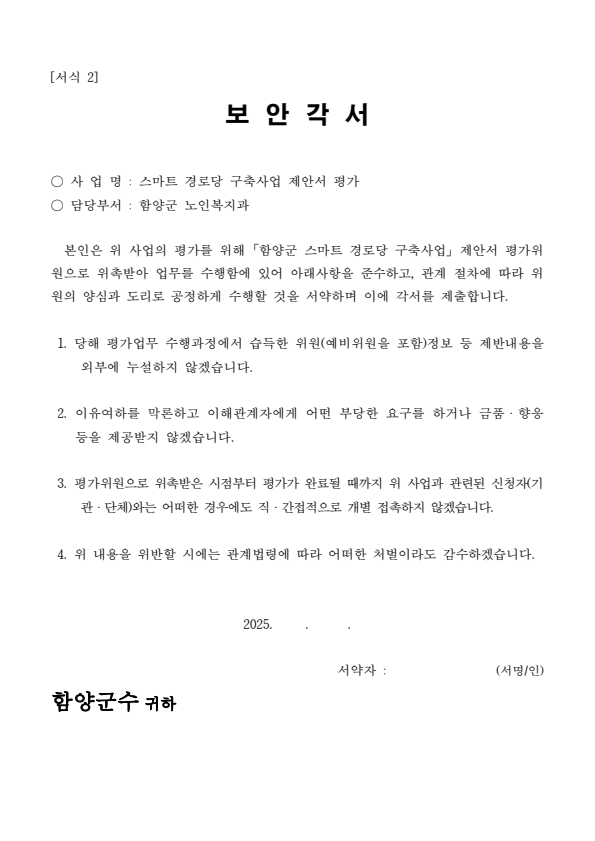 [서식 2]

보 안 각 서

○ 사 업 명 : 스마트 경로당 구축사업 제안서 평가
○ 담당부서 : 함양군 노인복지과

본인은 위 사업의 평가를 위해 「함양군 스마트 경로당 구축사업」 제안서 평가위원으로 위촉받아 업무를 수행함에 있어 아래사항을 준수하고, 관계 절차에 따라 위원의 양심과 도리로 공정하게 수행할 것을 서약하며 이에 각서를 제출합니다.

1. 당해 평가업무 수행과정에서 습득한 위원(예비위원을 포함)정보 등 제반내용을 외부에 누설하지 않겠습니다.

2. 이유여하를 막론하고 이해관계자에게 어떤 부당한 요구를 하거나 금품 · 향응 등을 제공받지 않겠습니다.

3. 평가위원으로 위촉받은 시점부터 평가가 완료될 때까지 위 사업과 관련된 신청자(기관 · 단체)와는 어떠한 경우에도 직 · 간접적으로 개별 접촉하지 않겠습니다.

4. 위 내용을 위반할 시에는 관계법령에 따라 어떠한 처벌이라도 감수하겠습니다.

2025. . .

서약자 : (서명/인)

함양군수 귀하